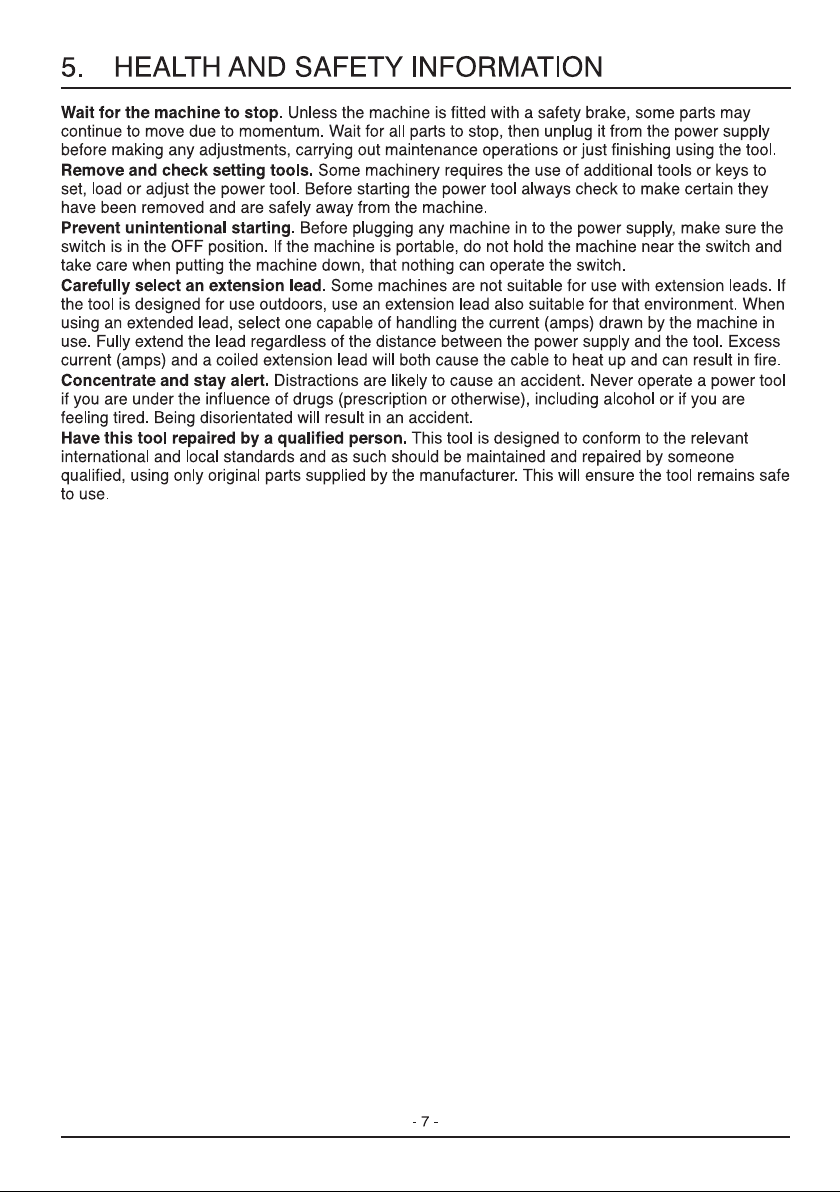 5. HEALTH AND SAFETY INFORMATION

Wait for the machine to stop. Unless the machine is fitted with a safety brake, some parts may continue to move due to momentum. Wait for all parts to stop, then unplug it from the power supply before making any adjustments, carrying out maintenance operations or just finishing using the tool.

Remove and check setting tools. Some machinery requires the use of additional tools or keys to set, load or adjust the power tool. Before starting the power tool always check to make certain they have been removed and are safely away from the machine.

Prevent unintentional starting. Before plugging any machine in to the power supply, make sure the switch is in the OFF position. If the machine is portable, do not hold the machine near the switch and take care when putting the machine down, that nothing can operate the switch.

Carefully select an extension lead. Some machines are not suitable for use with extension leads. If the tool is designed for use outdoors, use an extension lead also suitable for that environment. When using an extended lead, select one capable of handling the current (amps) drawn by the machine in use. Fully extend the lead regardless of the distance between the power supply and the tool. Excess current (amps) and a coiled extension lead will both cause the cable to heat up and can result in fire.

Concentrate and stay alert. Distractions are likely to cause an accident. Never operate a power tool if you are under the influence of drugs (prescription or otherwise), including alcohol or if you are feeling tired. Being disorientated will result in an accident.

Have this tool repaired by a qualified person. This tool is designed to conform to the relevant international and local standards and as such should be maintained and repaired by someone qualified, using only original parts supplied by the manufacturer. This will ensure the tool remains safe to use.

- 7 -